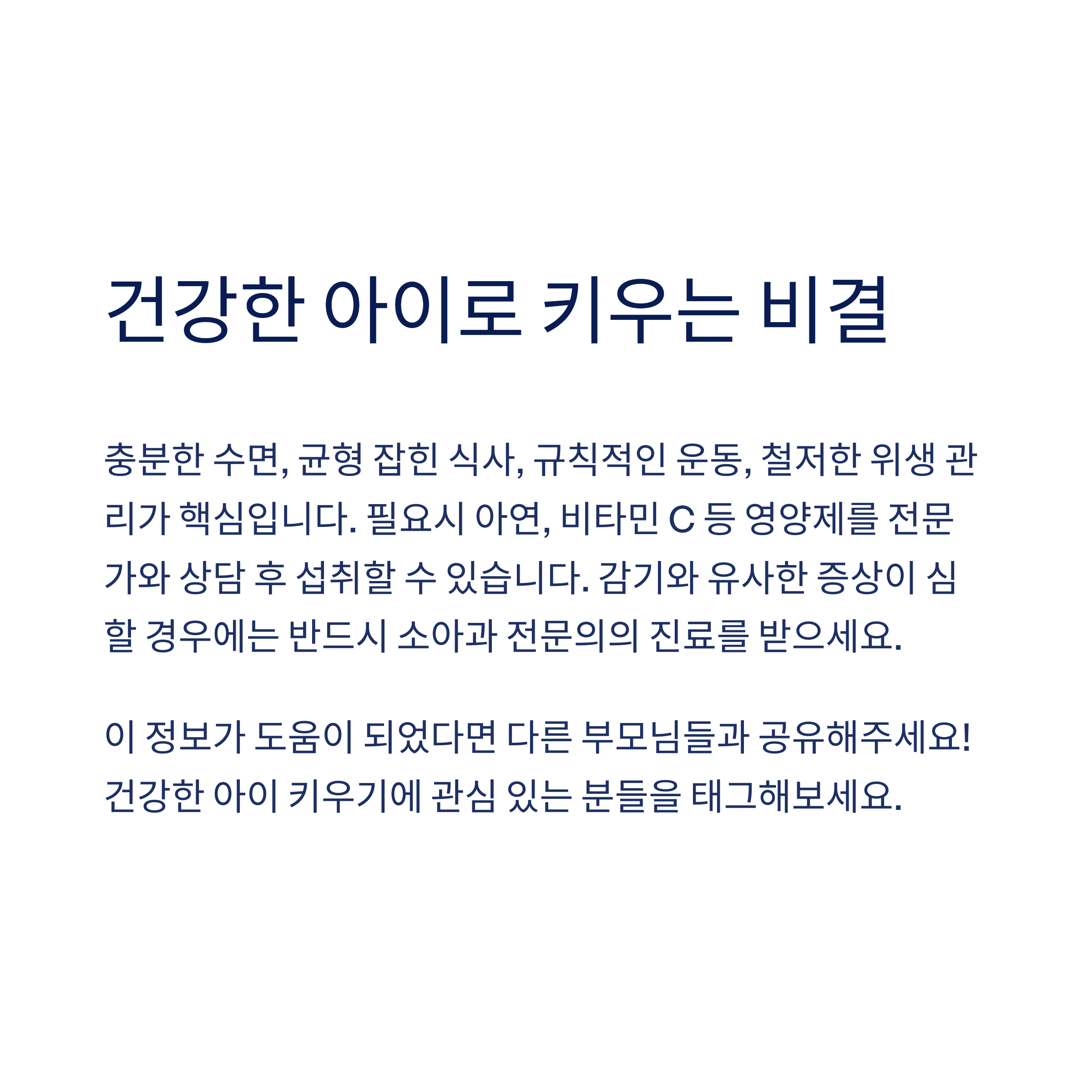 건강한 아이로 키우는 비결

충분한 수면, 균형 잡힌 식사, 규칙적인 운동, 철저한 위생 관리가 핵심입니다. 필요시 아연, 비타민 C 등 영양제를 전문가와 상담 후 섭취할 수 있습니다. 감기와 유사한 증상이 심할 경우에는 반드시 소아과 전문의의 진료를 받으세요.

이 정보가 도움이 되었다면 다른 부모님들과 공유해주세요!
건강한 아이 키우기에 관심 있는 분들을 태그해보세요.